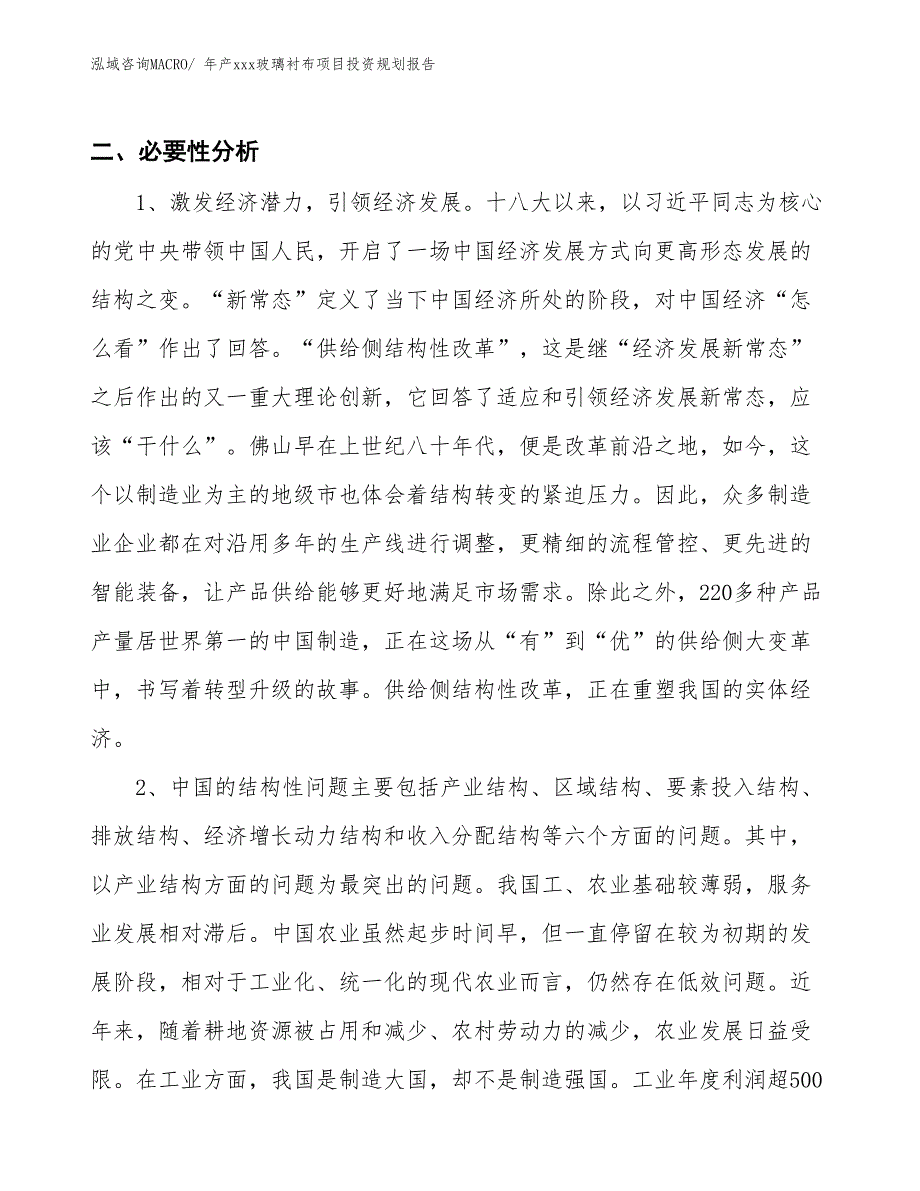 泓域咨询MACRO/ 年产xxx玻璃衬布项目投资规划报告

二、必要性分析

1、激发经济潜力，引领经济发展。十八大以来，以习近平同志为核心的党中央带领中国人民，开启了一场中国经济发展方式向更高形态发展的结构之变。“新常态”定义了当下中国经济所处的阶段，对中国经济“怎么看”作出了回答。“供给侧结构性改革”，这是继“经济发展新常态”之后作出的又一重大理论创新，它回答了适应和引领经济发展新常态，应该“干什么”。佛山早在上世纪八十年代，便是改革前沿之地，如今，这个以制造业为主的地级市也体会着结构转变的紧迫压力。因此，众多制造业企业都在对沿用多年的生产线进行调整，更精细的流程管控、更先进的智能装备，让产品供给能够更好地满足市场需求。除此之外，220多种产品产量居世界第一的中国制造，正在这场从“有”到“优”的供给侧大变革中，书写着转型升级的故事。供给侧结构性改革，正在重塑我国的实体经济。

2、中国的结构性问题主要包括产业结构、区域结构、要素投入结构、排放结构、经济增长动力结构和收入分配结构等六个方面的问题。其中，以产业结构方面的问题为最突出的问题。我国工、农业基础较薄弱，服务业发展相对滞后。中国农业虽然起步时间早，但一直停留在较为初期的发展阶段，相对于工业化、统一化的现代农业而言，仍然存在低效问题。近年来，随着耕地资源被占用和减少、农村劳动力的减少，农业发展日益受限。在工业方面，我国是制造大国，却不是制造强国。工业年度利润超500